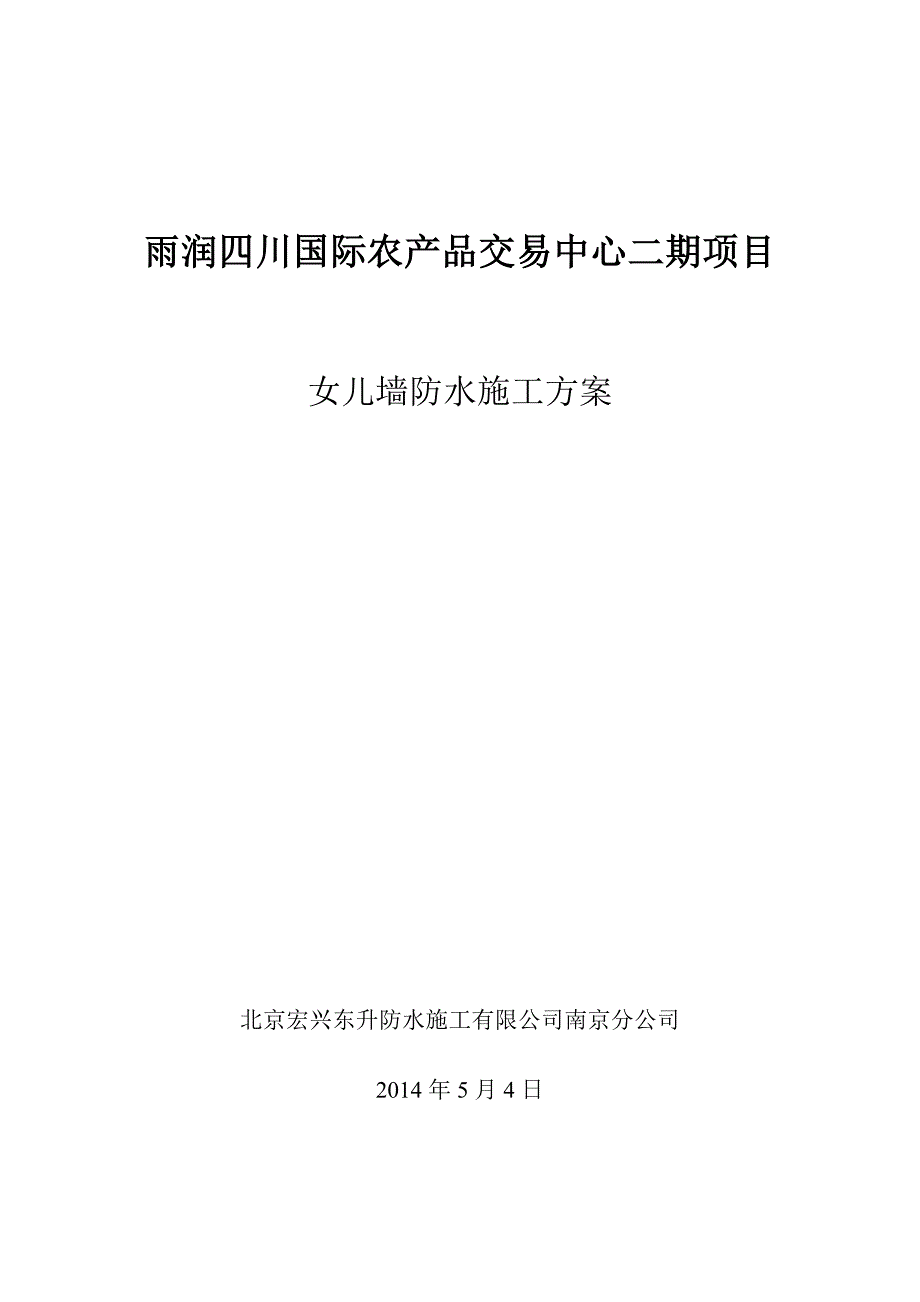 雨润四川国际农产品交易中心二期项目

女儿墙防水施工方案

北京宏兴东升防水施工有限公司南京分公司

2014 年 5 月 4 日